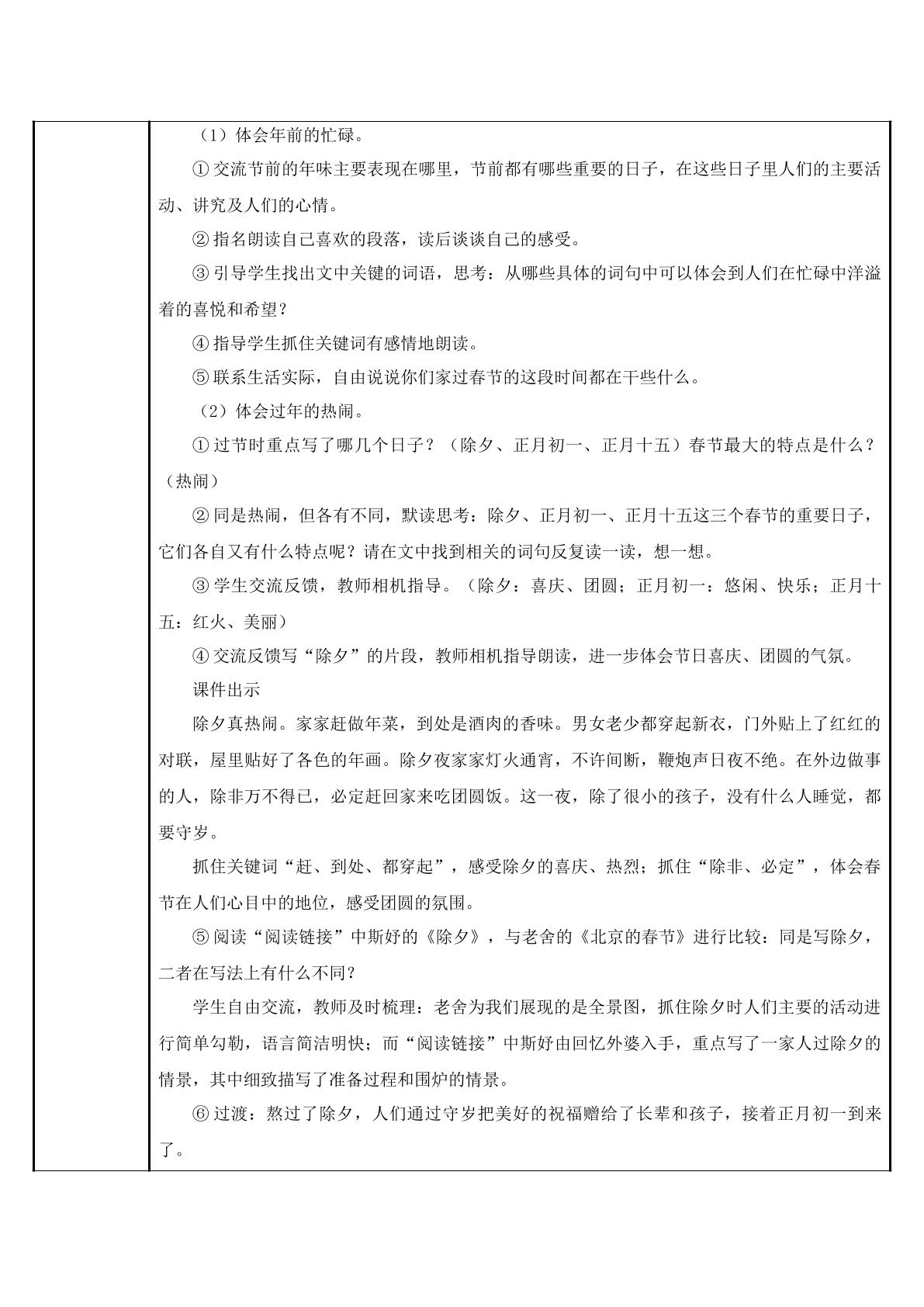 （1）体会年前的忙碌。

①交流节前的年味主要表现在哪里，节前都有哪些重要的日子，在这些日子里人们的主要活动、讲究及人们的心情。

②指名朗读自己喜欢的段落，读后谈谈自己的感受。

③引导学生找出文中关键的词语，思考：从哪些具体的词句中可以体会到人们在忙碌中洋溢着的喜悦和希望？

④指导学生抓住关键词有感情地朗读。

⑤联系生活实际，自由说说你们家过春节的这段时间都在干些什么。

（2）体会过年的热闹。

①过节时重点写了哪几个日子？（除夕、正月初一、正月十五）春节最大的特点是什么？（热闹）

②同是热闹，但各有不同，默读思考：除夕、正月初一、正月十五这三个春节的重要日子，它们各自又有什么特点呢？请在文中找到相关的词句反复读一读，想一想。

③学生交流反馈，教师相机指导。（除夕：喜庆、团圆；正月初一：悠闲、快乐；正月十五：红火、美丽）

④交流反馈写“除夕”的片段，教师相机指导朗读，进一步体会节日喜庆、团圆的气氛。

课件出示

除夕真热闹。家家赶做年菜，到处是酒肉的香味。男女老少都穿起新衣，门外贴上了红红的对联，屋里贴好了各色的年画。除夕夜家家灯火通宵，不许间断，鞭炮声日夜不绝。在外边做事的人，除非万不得已，必定赶回家来吃团圆饭。这一夜，除了很小的孩子，没有什么人睡觉，都要守岁。

抓住关键词“赶、到处、都穿起”，感受除夕的喜庆、热烈；抓住“除非、必定”，体会春节在人们心目中的地位，感受团圆的氛围。

⑤阅读“阅读链接”中斯妤的《除夕》，与老舍的《北京的春节》进行比较：同是写除夕，二者在写法上有什么不同？

学生自由交流，教师及时梳理：老舍为我们展现的是全景图，抓住除夕时人们主要的活动进行简单勾勒，语言简洁明快；而“阅读链接”中斯妤由回忆外婆入手，重点写了一家人过除夕的情景，其中细致描写了准备过程和围炉的情景。

⑥过渡：熬过了除夕，人们通过守岁把美好的祝福赠给了长辈和孩子，接着正月初一到来了。